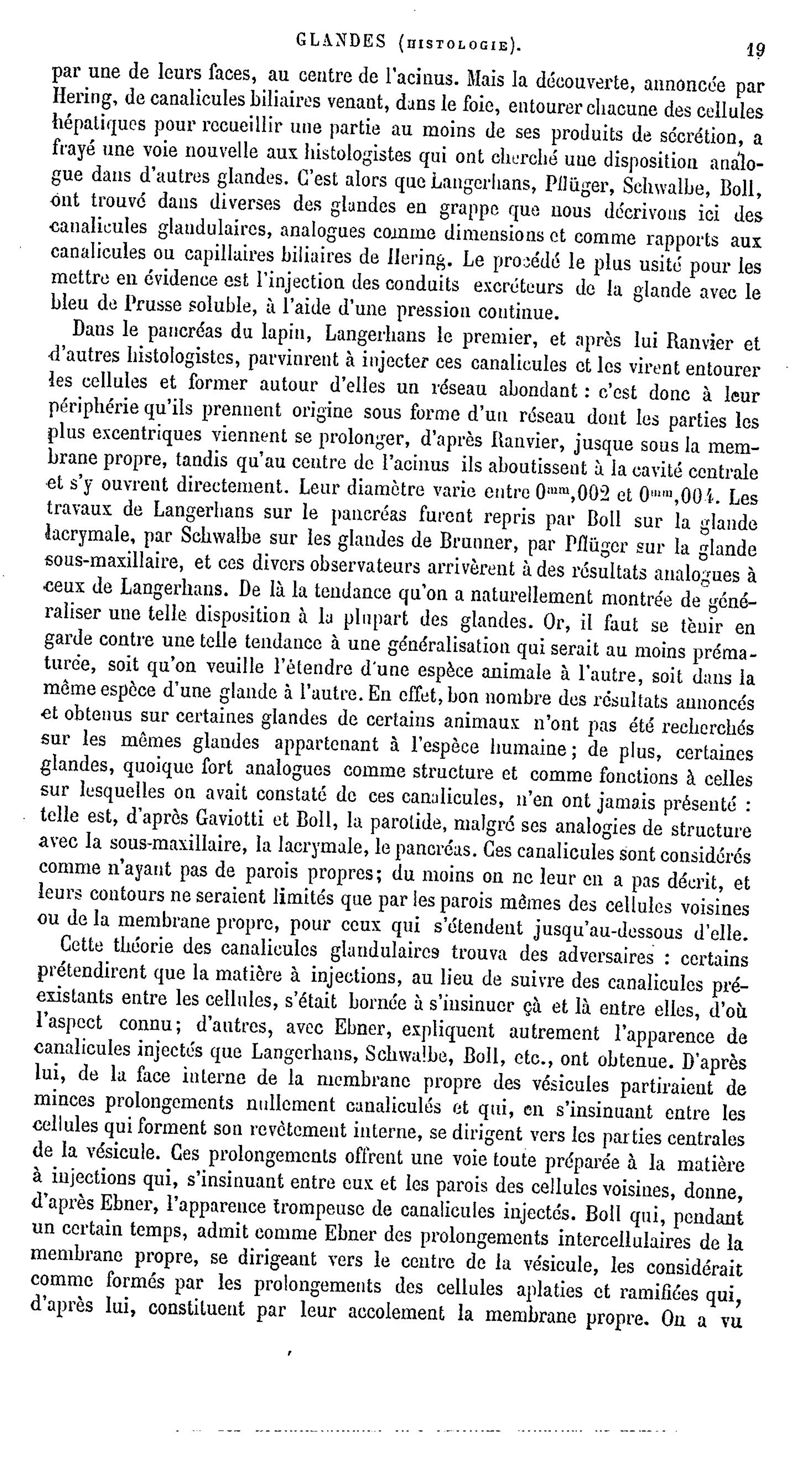 GLANDES (HISTOLOGIE). 19

par une de leurs faces, au centre de l'acinus. Mais la découverte, annoncée par Hering, de canalicules biliaires venant, dans le foie, entourer chacune des cellules hépatiques pour recueillir une partie au moins de ses produits de sécrétion, a frayé une voie nouvelle aux histologistes qui ont cherché une disposition analogue dans d'autres glandes. C'est alors que Langerhans, Pflüger, Schwalbe, Boll, ont trouvé dans diverses des glandes en grappe que nous décrivons ici des canalicules glandulaires, analogues comme dimensions et comme rapports aux canalicules ou capillaires biliaires de Hering. Le procédé le plus usité pour les mettre en évidence est l'injection des conduits excréteurs de la glande avec le bleu de Prusse soluble, à l'aide d'une pression continue.

Dans le pancréas du lapin, Langerhans le premier, et après lui Ranvier et d'autres histologistes, parvinrent à injecter ces canalicules et les virent entourer les cellules et former autour d'elles un réseau abondant : c'est donc à leur périphérie qu'ils prennent origine sous forme d'un réseau dont les parties les plus excentriques viennent se prolonger, d'après Ranvier, jusque sous la membrane propre, tandis qu'au centre de l'acinus ils aboutissent à la cavité centrale et s'y ouvrent directement. Leur diamètre varie entre $0^{mm},002$ et $0^{mm},004$. Les travaux de Langerhans sur le pancréas furent repris par Boll sur la glande lacrymale, par Schwalbe sur les glandes de Brunner, par Pflüger sur la glande sous-maxillaire, et ces divers observateurs arrivèrent à des résultats analogues à ceux de Langerhans. De là la tendance qu'on a naturellement montrée de généraliser une telle disposition à la plupart des glandes. Or, il faut se tenir en garde contre une telle tendance à une généralisation qui serait au moins prématurée, soit qu'on veuille l'étendre d'une espèce animale à l'autre, soit dans la même espèce d'une glande à l'autre. En effet, bon nombre des résultats annoncés et obtenus sur certaines glandes de certains animaux n'ont pas été recherchés sur les mêmes glandes appartenant à l'espèce humaine; de plus, certaines glandes, quoique fort analogues comme structure et comme fonctions à celles sur lesquelles on avait constaté de ces canalicules, n'en ont jamais présenté : telle est, d'après Gaviotti et Boll, la parotide, malgré ses analogies de structure avec la sous-maxillaire, la lacrymale, le pancréas. Ces canalicules sont considérés comme n'ayant pas de parois propres; du moins on ne leur en a pas décrit, et leurs contours ne seraient limités que par les parois mêmes des cellules voisines ou de la membrane propre, pour ceux qui s'étendent jusqu'au-dessous d'elle.

Cette théorie des canalicules glandulaires trouva des adversaires : certains prétendirent que la matière à injections, au lieu de suivre des canalicules préexistants entre les cellules, s'était bornée à s'insinuer çà et là entre elles, d'où l'aspect connu; d'autres, avec Ebner, expliquent autrement l'apparence de canalicules injectés que Langerhans, Schwalbe, Boll, etc., ont obtenue. D'après lui, de la face interne de la membrane propre des vésicules partiraient de minces prolongements nullement canaliculés et qui, en s'insinuant entre les cellules qui forment son revêtement interne, se dirigent vers les parties centrales de la vésicule. Ces prolongements offrent une voie toute préparée à la matière à injections qui, s'insinuant entre eux et les parois des cellules voisines, donne, d'après Ebner, l'apparence trompeuse de canalicules injectés. Boll qui, pendant un certain temps, admit comme Ebner des prolongements intercellulaires de la membrane propre, se dirigeant vers le centre de la vésicule, les considérait comme formés par les prolongements des cellules aplaties et ramifiées qui, d'après lui, constituent par leur accolement la membrane propre. On a vu